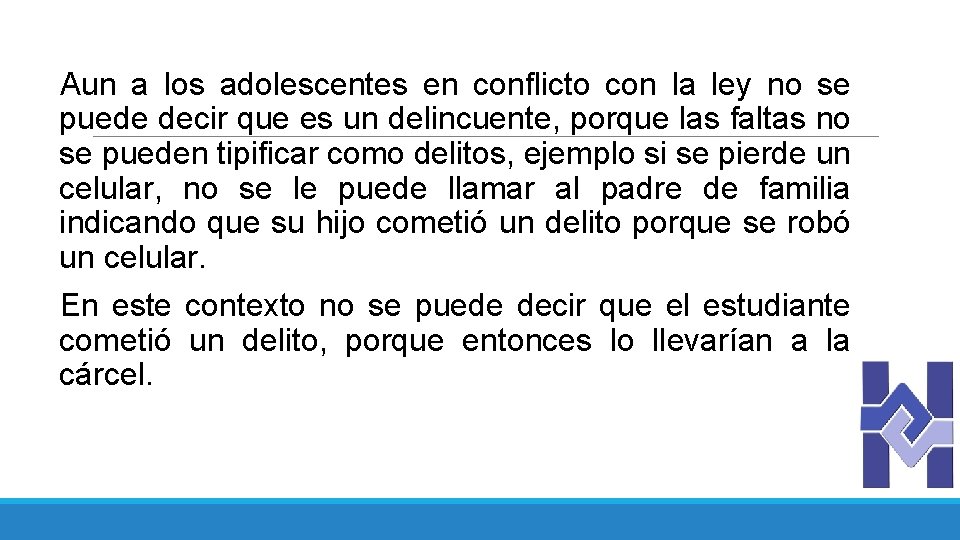 Aun a los adolescentes en conflicto con la ley no se puede decir que es un delincuente, porque las faltas no se pueden tipificar como delitos, ejemplo si se pierde un celular, no se le puede llamar al padre de familia indicando que su hijo cometió un delito porque se robó un celular.

En este contexto no se puede decir que el estudiante cometió un delito, porque entonces lo llevarían a la cárcel.